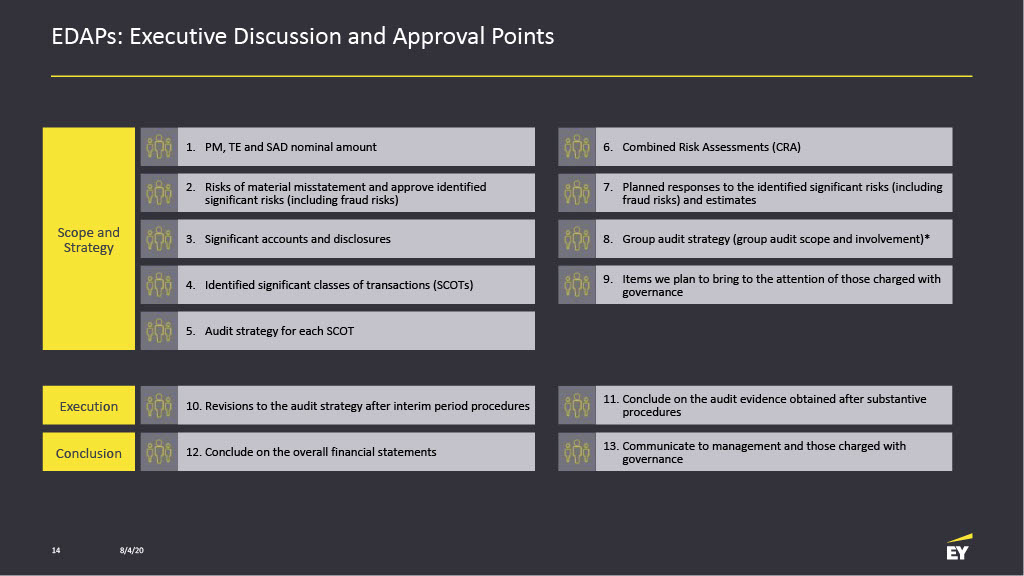 EDAPs: Executive Discussion and Approval Points

Scope and Strategy

1. PM, TE and SAD nominal amount

2. Risks of material misstatement and approve identified significant risks (including fraud risks)

3. Significant accounts and disclosures

4. Identified significant classes of transactions (SCOTs)

5. Audit strategy for each SCOT

6. Combined Risk Assessments (CRA)

7. Planned responses to the identified significant risks (including fraud risks) and estimates

8. Group audit strategy (group audit scope and involvement)*

9. Items we plan to bring to the attention of those charged with governance

Execution

10. Revisions to the audit strategy after interim period procedures

11. Conclude on the audit evidence obtained after substantive procedures

Conclusion

12. Conclude on the overall financial statements

13. Communicate to management and those charged with governance

14 8/4/20

EY